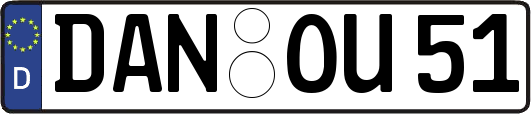 D
DAN OU 51